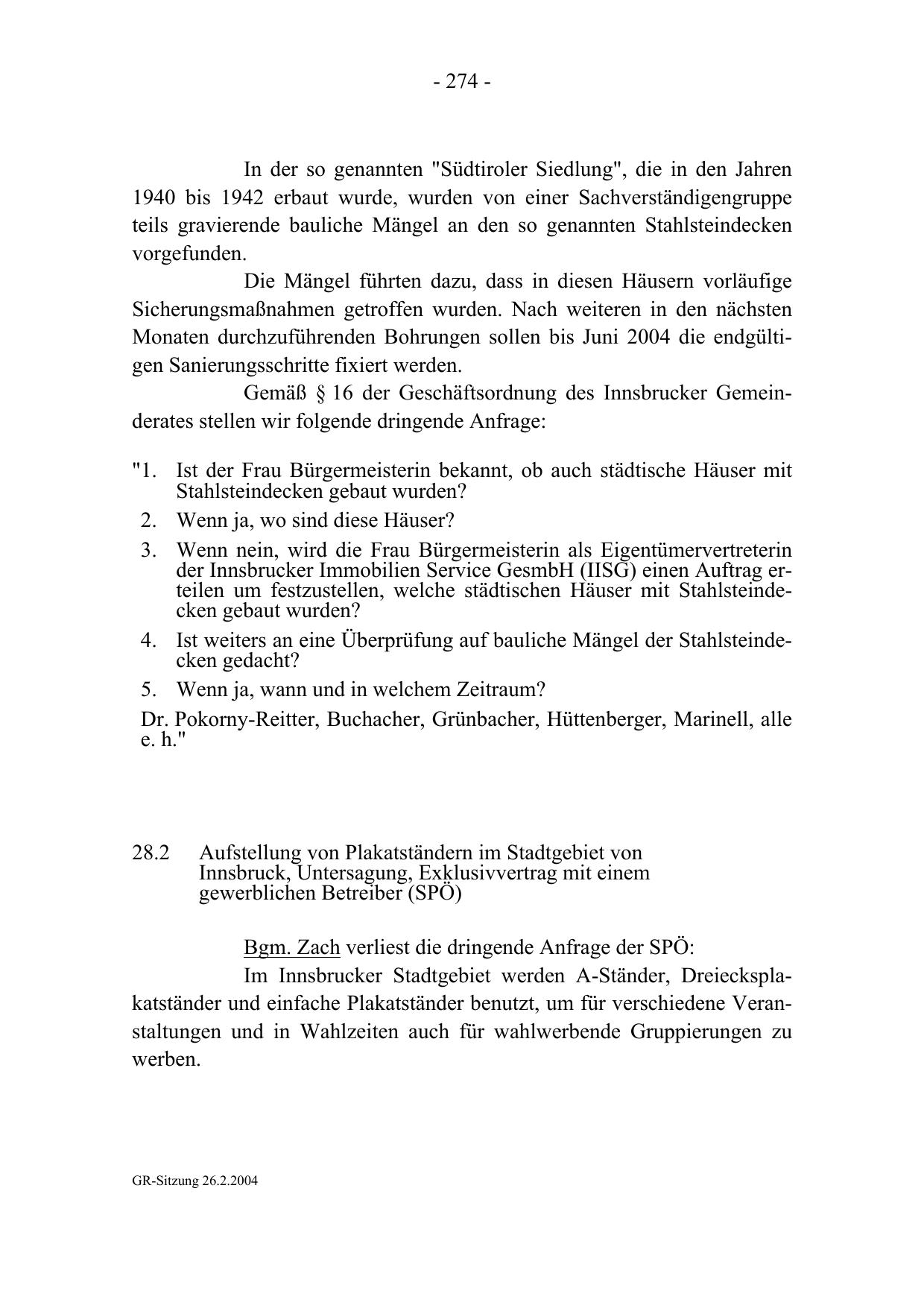 - 274 -

In der so genannten "Südtiroler Siedlung", die in den Jahren 1940 bis 1942 erbaut wurde, wurden von einer Sachverständigengruppe teils gravierende bauliche Mängel an den so genannten Stahlsteindecken vorgefunden.

Die Mängel führten dazu, dass in diesen Häusern vorläufige Sicherungsmaßnahmen getroffen wurden. Nach weiteren in den nächsten Monaten durchzuführenden Bohrungen sollen bis Juni 2004 die endgültigen Sanierungsschritte fixiert werden.

Gemäß § 16 der Geschäftsordnung des Innsbrucker Gemeinderates stellen wir folgende dringende Anfrage:

"1. Ist der Frau Bürgermeisterin bekannt, ob auch städtische Häuser mit Stahlsteindecken gebaut wurden?
2. Wenn ja, wo sind diese Häuser?
3. Wenn nein, wird die Frau Bürgermeisterin als Eigentümervertreterin der Innsbrucker Immobilien Service GesmbH (IISG) einen Auftrag erteilen um festzustellen, welche städtischen Häuser mit Stahlsteindecken gebaut wurden?
4. Ist weiters an eine Überprüfung auf bauliche Mängel der Stahlsteindecken gedacht?
5. Wenn ja, wann und in welchem Zeitraum?

Dr. Pokorny-Reitter, Buchacher, Grünbacher, Hüttenberger, Marinell, alle e. h."

28.2 Aufstellung von Plakatständern im Stadtgebiet von Innsbruck, Untersagung, Exklusivvertrag mit einem gewerblichen Betreiber (SPÖ)

Bgm. Zach verliest die dringende Anfrage der SPÖ:

Im Innsbrucker Stadtgebiet werden A-Ständer, Dreiecksplakatständer und einfache Plakatständer benutzt, um für verschiedene Veranstaltungen und in Wahlzeiten auch für wahlwerbende Gruppierungen zu werben.

GR-Sitzung 26.2.2004